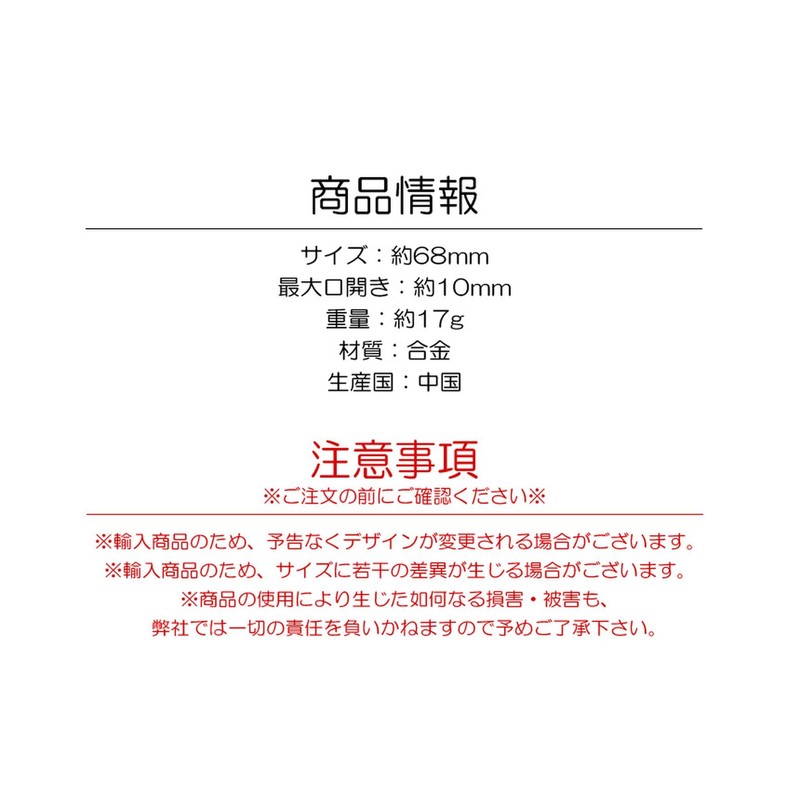 商品情報

サイズ：約68mm
最大口開き：約10mm
重量：約17g
材質：合金
生産国：中国

注意事項
※ご注文の前にご確認ください※

※輸入商品のため、予告なくデザインが変更される場合がございます。
※輸入商品のため、サイズに若干の差異が生じる場合がございます。
※商品の使用により生じた如何なる損害・被害も、
弊社では一切の責任を負いかねますので予めご了承下さい。